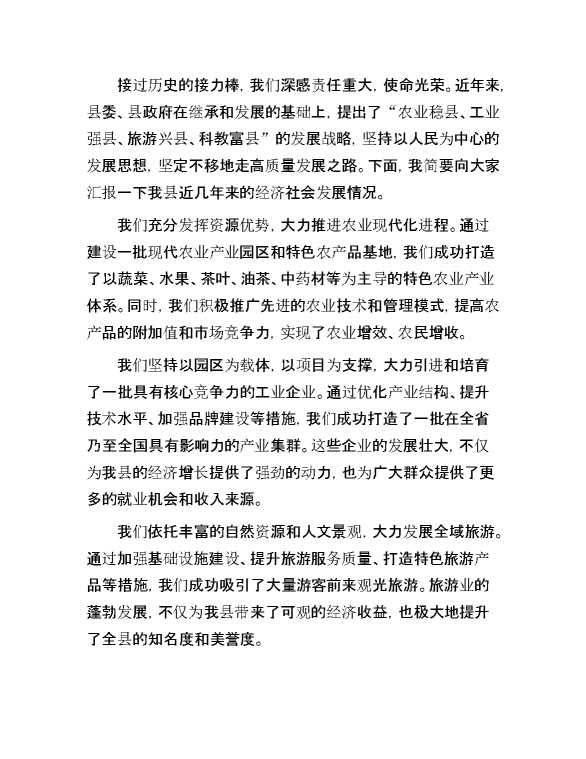 接过历史的接力棒，我们深感责任重大，使命光荣。近年来，县委、县政府在继承和发展的基础上，提出了“农业稳县、工业强县、旅游兴县、科教富县”的发展战略，坚持以人民为中心的发展思想，坚定不移地走高质量发展之路。下面，我简要向大家汇报一下我县近几年来的经济社会发展情况。

我们充分发挥资源优势，大力推进农业现代化进程。通过建设一批现代农业产业园区和特色农产品基地，我们成功打造了以蔬菜、水果、茶叶、油茶、中药材等为主导的特色农业产业体系。同时，我们积极推广先进的农业技术和管理模式，提高农产品的附加值和市场竞争力，实现了农业增效、农民增收。

我们坚持以园区为载体，以项目为支撑，大力引进和培育了一批具有核心竞争力的工业企业。通过优化产业结构、提升技术水平、加强品牌建设等措施，我们成功打造了一批在全省乃至全国具有影响力的产业集群。这些企业的发展壮大，不仅为我县的经济增长提供了强劲的动力，也为广大群众提供了更多的就业机会和收入来源。

我们依托丰富的自然资源和人文景观，大力发展全域旅游。通过加强基础设施建设、提升旅游服务质量、打造特色旅游产品等措施，我们成功吸引了大量游客前来观光旅游。旅游业的蓬勃发展，不仅为我县带来了可观的经济收益，也极大地提升了全县的知名度和美誉度。